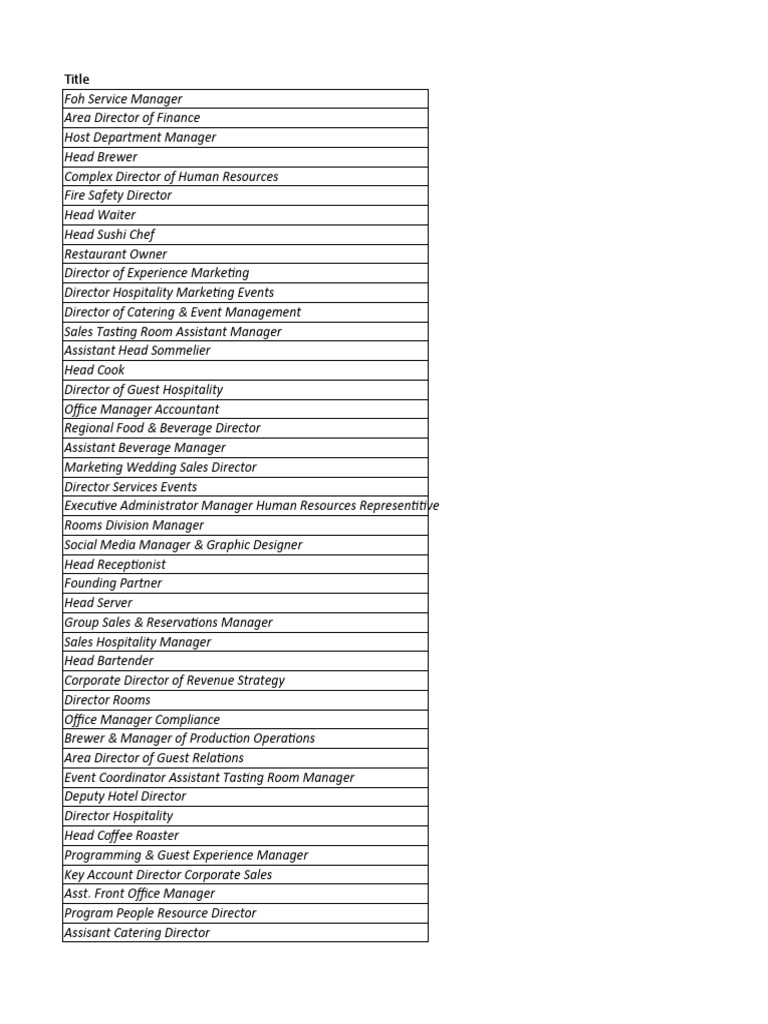 | Title |
|---|
| Foh Service Manager |
| Area Director of Finance |
| Host Department Manager |
| Head Brewer |
| Complex Director of Human Resources |
| Fire Safety Director |
| Head Waiter |
| Head Sushi Chef |
| Restaurant Owner |
| Director of Experience Marketing |
| Director Hospitality Marketing Events |
| Director of Catering & Event Management |
| Sales Tasting Room Assistant Manager |
| Assistant Head Sommelier |
| Head Cook |
| Director of Guest Hospitality |
| Office Manager Accountant |
| Regional Food & Beverage Director |
| Assistant Beverage Manager |
| Marketing Wedding Sales Director |
| Director Services Events |
| Executive Administrator Manager Human Resources Representitive |
| Rooms Division Manager |
| Social Media Manager & Graphic Designer |
| Head Receptionist |
| Founding Partner |
| Head Server |
| Group Sales & Reservations Manager |
| Sales Hospitality Manager |
| Head Bartender |
| Corporate Director of Revenue Strategy |
| Director Rooms |
| Office Manager Compliance |
| Brewer & Manager of Production Operations |
| Area Director of Guest Relations |
| Event Coordinator Assistant Tasting Room Manager |
| Deputy Hotel Director |
| Director Hospitality |
| Head Coffee Roaster |
| Programming & Guest Experience Manager |
| Key Account Director Corporate Sales |
| Asst. Front Office Manager |
| Program People Resource Director |
| Assisant Catering Director |